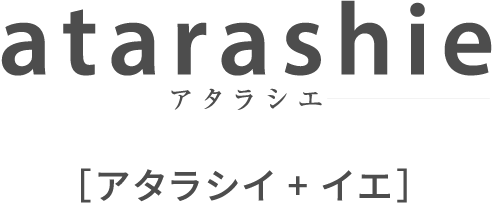 atarashie
アタラシエ

［アタラシイ + イエ］